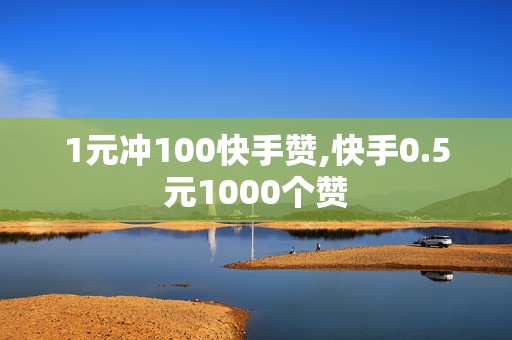 1元冲100快手赞,快手0.5元1000个赞